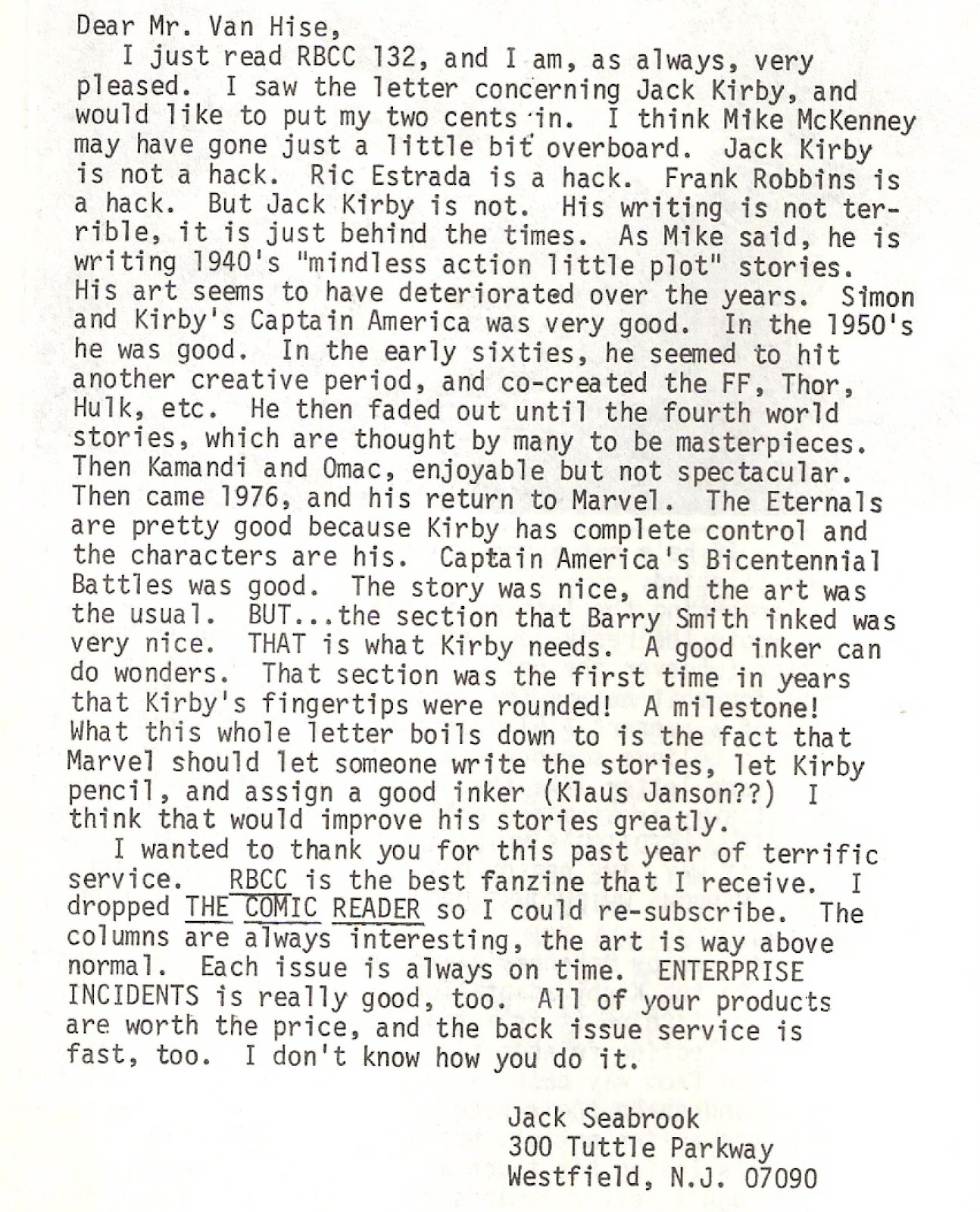 Dear Mr. Van Hise,

I just read RBCC 132, and I am, as always, very pleased. I saw the letter concerning Jack Kirby, and would like to put my two cents in. I think Mike McKenney may have gone just a little bit overboard. Jack Kirby is not a hack. Ric Estrada is a hack. Frank Robbins is a hack. But Jack Kirby is not. His writing is not terrible, it is just behind the times. As Mike said, he is writing 1940's "mindless action little plot" stories. His art seems to have deteriorated over the years. Simon and Kirby's Captain America was very good. In the 1950's he was good. In the early sixties, he seemed to hit another creative period, and co-created the FF, Thor, Hulk, etc. He then faded out until the fourth world stories, which are thought by many to be masterpieces. Then Kamandi and Omac, enjoyable but not spectacular. Then came 1976, and his return to Marvel. The Eternals are pretty good because Kirby has complete control and the characters are his. Captain America's Bicentennial Battles was good. The story was nice, and the art was the usual. BUT...the section that Barry Smith inked was very nice. THAT is what Kirby needs. A good inker can do wonders. That section was the first time in years that Kirby's fingertips were rounded! A milestone! What this whole letter boils down to is the fact that Marvel should let someone write the stories, let Kirby pencil, and assign a good inker (Klaus Janson??) I think that would improve his stories greatly.

I wanted to thank you for this past year of terrific service. RBCC is the best fanzine that I receive. I dropped THE COMIC READER so I could re-subscribe. The columns are always interesting, the art is way above normal. Each issue is always on time. ENTERPRISE INCIDENTS is really good, too. All of your products are worth the price, and the back issue service is fast, too. I don't know how you do it.

Jack Seabrook
300 Tuttle Parkway
Westfield, N.J. 07090